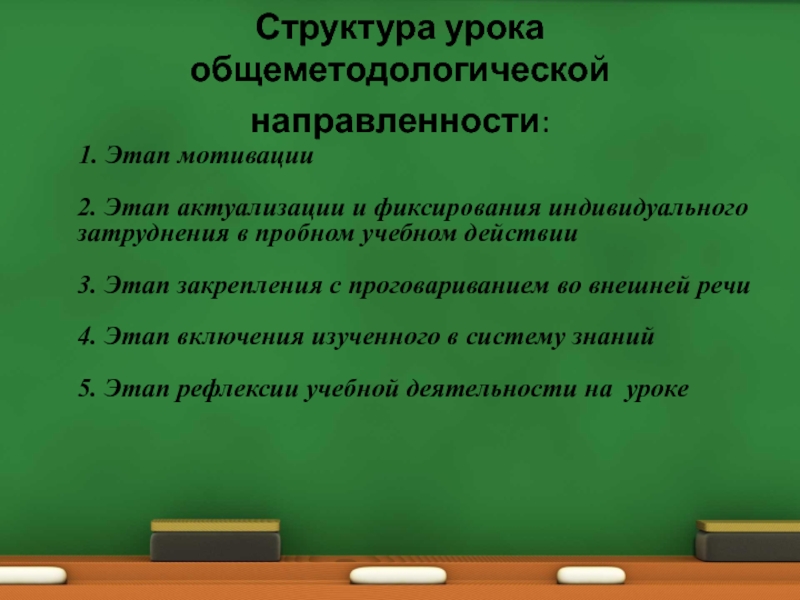 Структура урока общеметодологической направленности:

1. Этап мотивации

2. Этап актуализации и фиксирования индивидуального затруднения в пробном учебном действии

3. Этап закрепления с проговариванием во внешней речи

4. Этап включения изученного в систему знаний

5. Этап рефлексии учебной деятельности на уроке